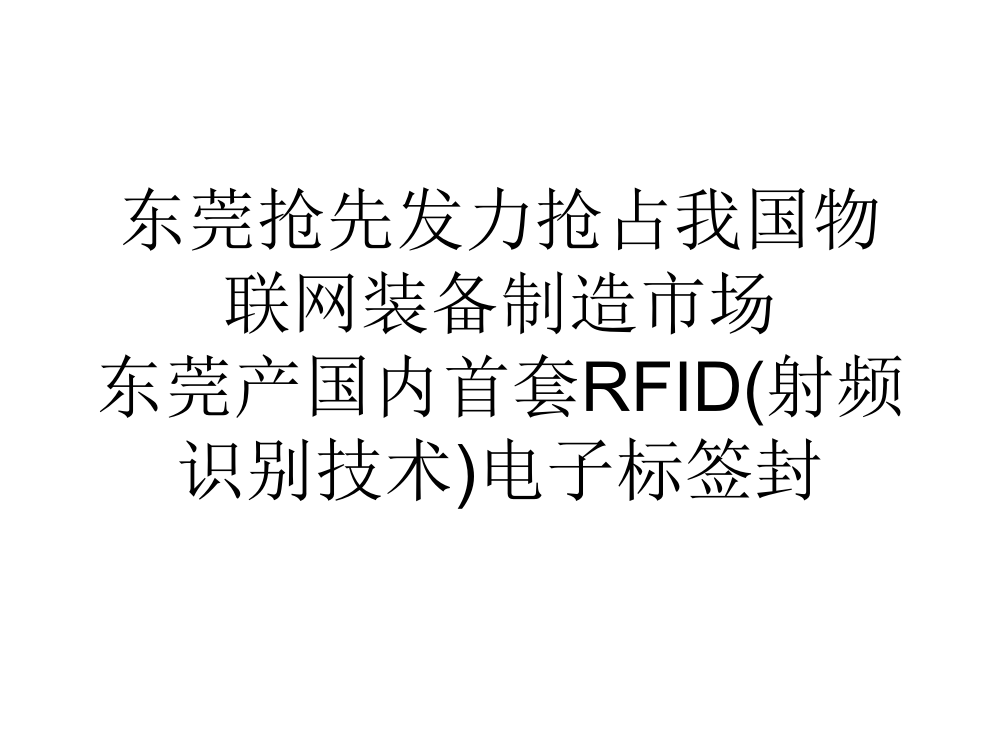 东莞抢先发力抢占我国物联网装备制造市场
东莞产国内首套RFID(射频识别技术)电子标签封